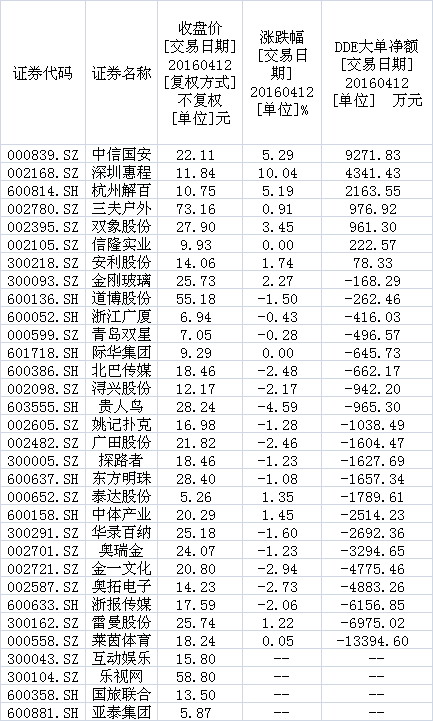 | 证券代码 | 证券名称 | 收盘价 [交易日期] 20160412 [复权方式] 不复权 [单位]元 | 涨跌幅 [交易日期] 20160412 [单位]% | DDE大单净额 [交易日期] 20160412 [单位] 万元 |
|---|---|---|---|---|
| 000839.SZ | 中信国安 | 22.11 | 5.29 | 9271.83 |
| 002168.SZ | 深圳惠程 | 11.84 | 10.04 | 4341.43 |
| 600814.SH | 杭州解百 | 10.75 | 5.19 | 2163.55 |
| 002780.SZ | 三夫户外 | 73.16 | 0.91 | 976.92 |
| 002395.SZ | 双象股份 | 27.90 | 3.45 | 961.30 |
| 002105.SZ | 信隆实业 | 9.93 | 0.00 | 222.57 |
| 300218.SZ | 安利股份 | 14.06 | 1.74 | 78.33 |
| 300093.SZ | 金刚玻璃 | 25.73 | 2.27 | -168.29 |
| 600136.SH | 道博股份 | 55.18 | -1.50 | -262.46 |
| 600052.SH | 浙江广厦 | 6.94 | -0.43 | -416.03 |
| 000599.SZ | 青岛双星 | 7.05 | -0.28 | -496.57 |
| 601718.SH | 际华集团 | 9.29 | 0.00 | -645.73 |
| 600386.SH | 北巴传媒 | 18.46 | -2.48 | -662.17 |
| 002098.SZ | 浔兴股份 | 12.17 | -2.17 | -942.20 |
| 603555.SH | 贵人鸟 | 28.24 | -4.59 | -965.30 |
| 002605.SZ | 姚记扑克 | 16.98 | -1.28 | -1038.49 |
| 002482.SZ | 广田股份 | 21.82 | -2.46 | -1604.47 |
| 300005.SZ | 探路者 | 18.46 | -1.23 | -1627.69 |
| 600637.SH | 东方明珠 | 28.40 | -1.08 | -1657.34 |
| 000652.SZ | 泰达股份 | 5.26 | 1.35 | -1789.61 |
| 600158.SH | 中体产业 | 20.29 | 1.45 | -2514.23 |
| 300291.SZ | 华录百纳 | 25.18 | -1.60 | -2692.36 |
| 002701.SZ | 奥瑞金 | 24.07 | -1.23 | -3294.65 |
| 002721.SZ | 金一文化 | 20.80 | -2.94 | -4775.46 |
| 002587.SZ | 奥拓电子 | 14.23 | -2.73 | -4883.26 |
| 600633.SH | 浙报传媒 | 17.59 | -2.06 | -6156.85 |
| 300162.SZ | 雷曼股份 | 25.74 | 1.22 | -6975.02 |
| 000558.SZ | 莱茵体育 | 18.24 | 0.05 | -13394.60 |
| 300043.SZ | 互动娱乐 | 15.80 | -- | -- |
| 300104.SZ | 乐视网 | 58.80 | -- | -- |
| 600358.SH | 国旅联合 | 13.50 | -- | -- |
| 600881.SH | 亚泰集团 | 5.87 | -- | -- |